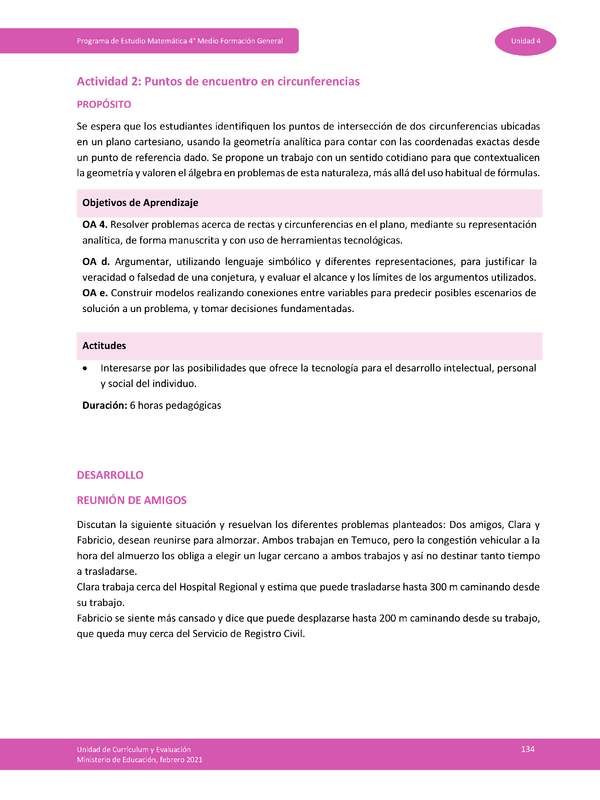 Programa de Estudio Matemática 4° Medio Formación General

Unidad 4

Actividad 2: Puntos de encuentro en circunferencias

PROPÓSITO

Se espera que los estudiantes identifiquen los puntos de intersección de dos circunferencias ubicadas en un plano cartesiano, usando la geometría analítica para contar con las coordenadas exactas desde un punto de referencia dado. Se propone un trabajo con un sentido cotidiano para que contextualicen la geometría y valoren el álgebra en problemas de esta naturaleza, más allá del uso habitual de fórmulas.

Objetivos de Aprendizaje

OA 4. Resolver problemas acerca de rectas y circunferencias en el plano, mediante su representación analítica, de forma manuscrita y con uso de herramientas tecnológicas.

OA d. Argumentar, utilizando lenguaje simbólico y diferentes representaciones, para justificar la veracidad o falsedad de una conjetura, y evaluar el alcance y los límites de los argumentos utilizados.
OA e. Construir modelos realizando conexiones entre variables para predecir posibles escenarios de solución a un problema, y tomar decisiones fundamentadas.

Actitudes

• Interesarse por las posibilidades que ofrece la tecnología para el desarrollo intelectual, personal y social del individuo.

Duración: 6 horas pedagógicas

DESARROLLO

REUNIÓN DE AMIGOS

Discutan la siguiente situación y resuelvan los diferentes problemas planteados: Dos amigos, Clara y Fabricio, desean reunirse para almorzar. Ambos trabajan en Temuco, pero la congestión vehicular a la hora del almuerzo los obliga a elegir un lugar cercano a ambos trabajos y así no destinar tanto tiempo a trasladarse.
Clara trabaja cerca del Hospital Regional y estima que puede trasladarse hasta 300 m caminando desde su trabajo.
Fabricio se siente más cansado y dice que puede desplazarse hasta 200 m caminando desde su trabajo, que queda muy cerca del Servicio de Registro Civil.

Unidad de Currículum y Evaluación
Ministerio de Educación, febrero 2021

134